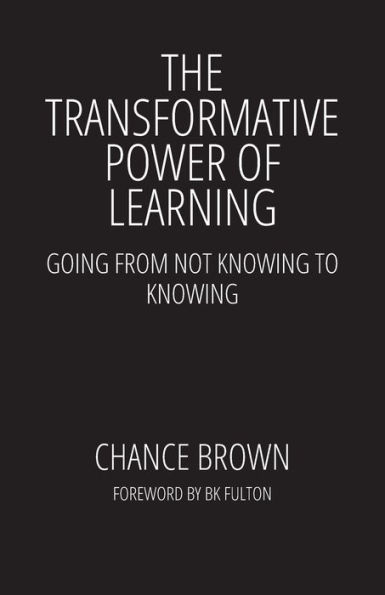 THE TRANSFORMATIVE POWER OF LEARNING

GOING FROM NOT KNOWING TO KNOWING

CHANCE BROWN

FOREWORD BY BK FULTON